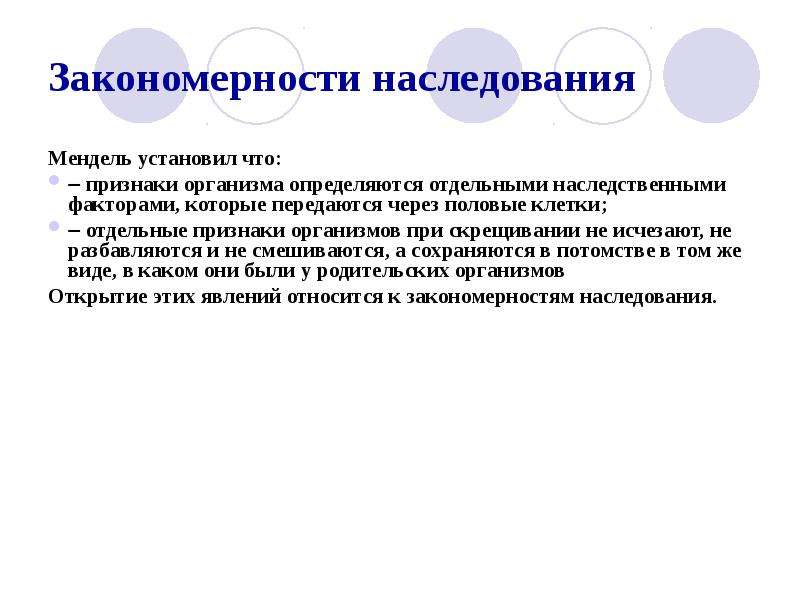 Закономерности наследования

Мендель установил что:

• – признаки организма определяются отдельными наследственными факторами, которые передаются через половые клетки;

• – отдельные признаки организмов при скрещивании не исчезают, не разбавляются и не смешиваются, а сохраняются в потомстве в том же виде, в каком они были у родительских организмов

Открытие этих явлений относится к закономерностям наследования.